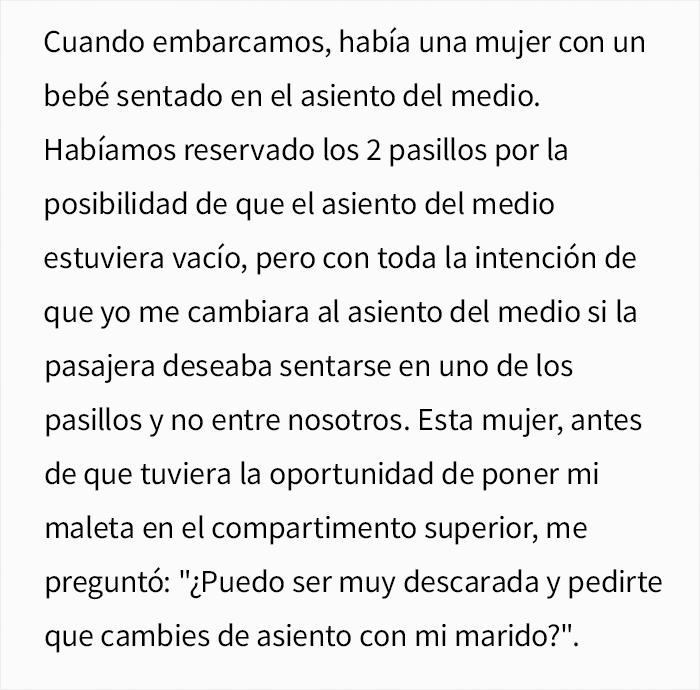 Cuando embarcamos, había una mujer con un bebé sentado en el asiento del medio. Habíamos reservado los 2 pasillos por la posibilidad de que el asiento del medio estuviera vacío, pero con toda la intención de que yo me cambiara al asiento del medio si la pasajera deseaba sentarse en uno de los pasillos y no entre nosotros. Esta mujer, antes de que tuviera la oportunidad de poner mi maleta en el compartimento superior, me preguntó: "¿Puedo ser muy descarada y pedirte que cambies de asiento con mi marido?".